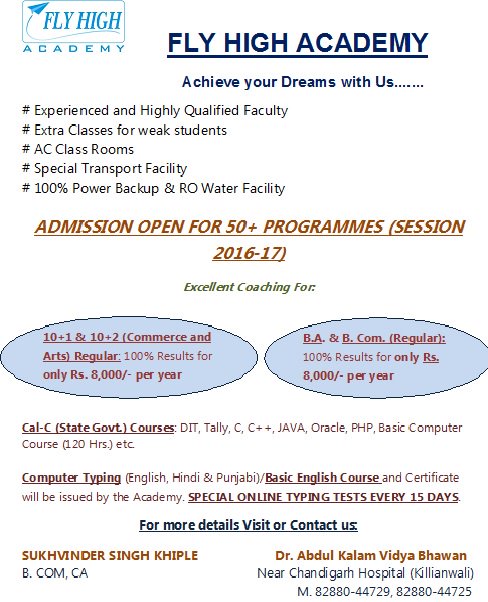 FLY HIGH
ACADEMY

FLY HIGH ACADEMY

Achieve your Dreams with Us…….

# Experienced and Highly Qualified Faculty
# Extra Classes for weak students
# AC Class Rooms
# Special Transport Facility
# 100% Power Backup & RO Water Facility

ADMISSION OPEN FOR 50+ PROGRAMMES (SESSION 2016-17)

Excellent Coaching For:

10+1 & 10+2 (Commerce and Arts) Regular: 100% Results for only Rs. 8,000/- per year

B.A. & B. Com. (Regular): 100% Results for only Rs. 8,000/- per year

Cal-C (State Govt.) Courses: DIT, Tally, C, C++, JAVA, Oracle, PHP, Basic Computer Course (120 Hrs.) etc.

Computer Typing (English, Hindi & Punjabi)/Basic English Course and Certificate will be issued by the Academy. SPECIAL ONLINE TYPING TESTS EVERY 15 DAYS.

For more details Visit or Contact us:

SUKHVINDER SINGH KHIPLE
B. COM, CA

Dr. Abdul Kalam Vidya Bhawan
Near Chandigarh Hospital (Killianwali)
M. 82880-44729, 82880-44725